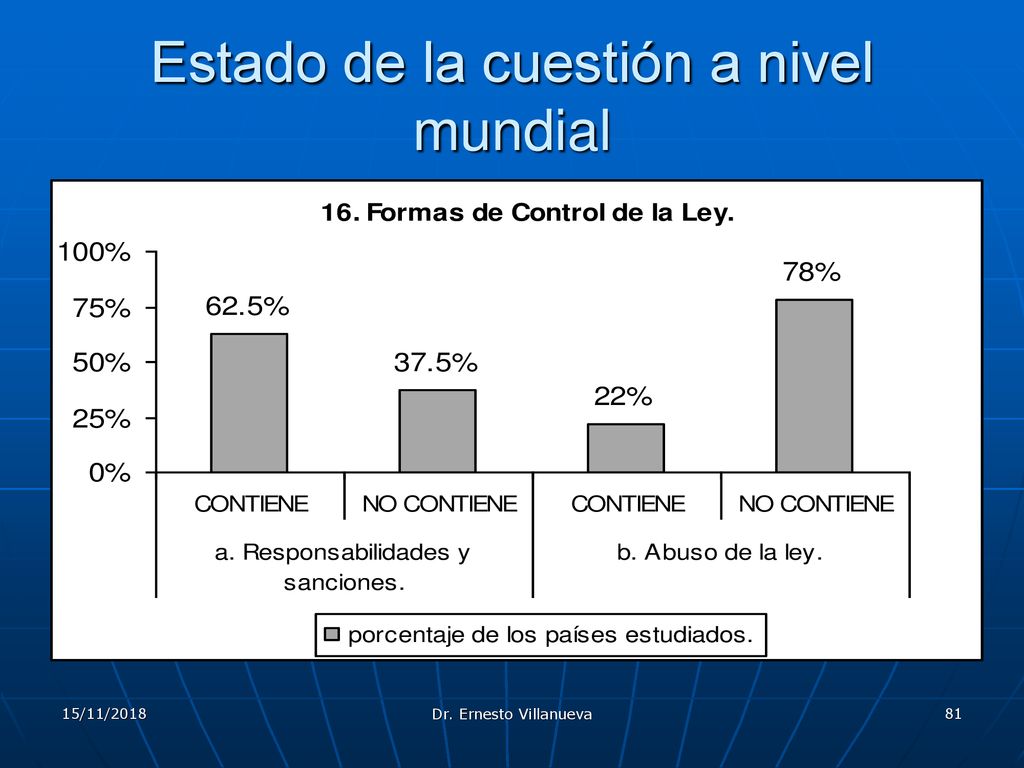 Estado de la cuestión a nivel mundial

16. Formas de Control de la Ley.

100%
75%
50%
25%
0%

62.5%
37.5%
22%
78%

CONTIENE
NO CONTIENE
CONTIENE
NO CONTIENE

a. Responsabilidades y sanciones.
b. Abuso de la ley.

porcentaje de los países estudiados.

15/11/2018
Dr. Ernesto Villanueva
81